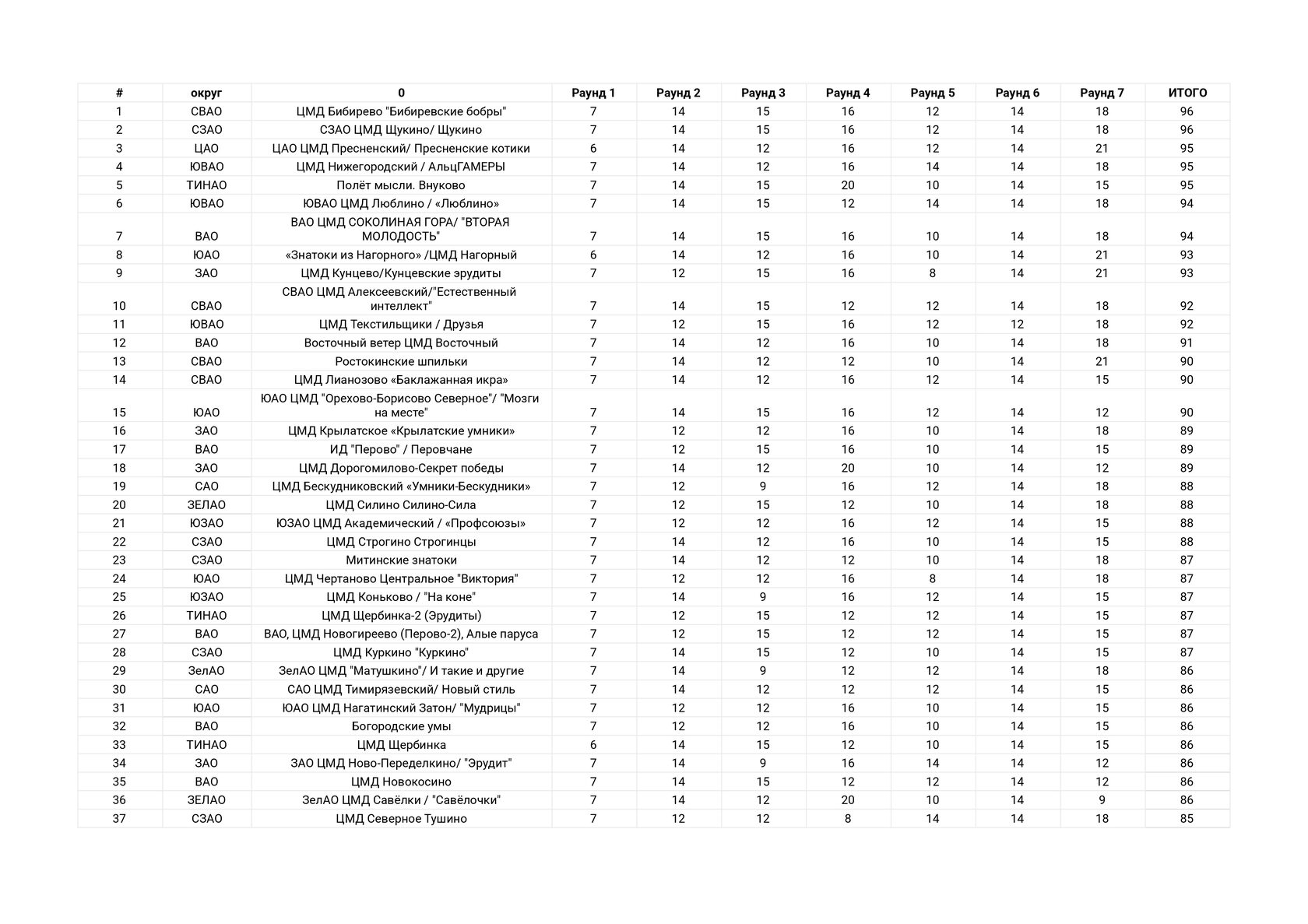 | # | округ | 0 | Раунд 1 | Раунд 2 | Раунд 3 | Раунд 4 | Раунд 5 | Раунд 6 | Раунд 7 | ИТОГО |
|---|---|---|---|---|---|---|---|---|---|---|
| 1 | СВАО | ЦМД Бибирево "Бибиревские бобры" | 7 | 14 | 15 | 16 | 12 | 14 | 18 | 96 |
| 2 | СЗАО | СЗАО ЦМД Щукино/ Щукино | 7 | 14 | 15 | 16 | 12 | 14 | 18 | 96 |
| 3 | ЦАО | ЦАО ЦМД Пресненский/ Пресненские котики | 6 | 14 | 12 | 16 | 12 | 14 | 21 | 95 |
| 4 | ЮВАО | ЦМД Нижегородский / АльцГАМЕРЫ | 7 | 14 | 12 | 16 | 14 | 14 | 18 | 95 |
| 5 | ТИНАО | Полёт мысли. Внуково | 7 | 14 | 15 | 20 | 10 | 14 | 15 | 95 |
| 6 | ЮВАО | ЮВАО ЦМД Люблино / «Люблино» | 7 | 14 | 15 | 12 | 14 | 14 | 18 | 94 |
| 7 | ВАО | ВАО ЦМД СОКОЛИНАЯ ГОРА/ "ВТОРАЯ МОЛОДОСТЬ" | 7 | 14 | 15 | 16 | 10 | 14 | 18 | 94 |
| 8 | ЮАО | «Знатоки из Нагорного» /ЦМД Нагорный | 6 | 14 | 12 | 16 | 10 | 14 | 21 | 93 |
| 9 | ЗАО | ЦМД Кунцево/Кунцевские эрудиты | 7 | 12 | 15 | 16 | 8 | 14 | 21 | 93 |
| 10 | СВАО | СВАО ЦМД Алексеевский/"Естественный интеллект" | 7 | 14 | 15 | 12 | 12 | 14 | 18 | 92 |
| 11 | ЮВАО | ЦМД Текстильщики / Друзья | 7 | 12 | 15 | 16 | 12 | 12 | 18 | 92 |
| 12 | ВАО | Восточный ветер ЦМД Восточный | 7 | 14 | 12 | 16 | 10 | 14 | 18 | 91 |
| 13 | СВАО | Ростокинские шпильки | 7 | 14 | 12 | 12 | 10 | 14 | 21 | 90 |
| 14 | СВАО | ЦМД Лианозово «Баклажанная икра» | 7 | 14 | 12 | 16 | 12 | 14 | 15 | 90 |
| 15 | ЮАО | ЮАО ЦМД "Орехово-Борисово Северное"/ "Мозги на месте" | 7 | 14 | 15 | 16 | 12 | 14 | 12 | 90 |
| 16 | ЗАО | ЦМД Крылатское «Крылатские умники» | 7 | 12 | 12 | 16 | 10 | 14 | 18 | 89 |
| 17 | ВАО | ИД "Перово" / Перовчане | 7 | 12 | 15 | 16 | 10 | 14 | 15 | 89 |
| 18 | ЗАО | ЦМД Дорогомилово-Секрет победы | 7 | 14 | 12 | 20 | 10 | 14 | 12 | 89 |
| 19 | САО | ЦМД Бескудниковский «Умники-Бескудники» | 7 | 12 | 9 | 16 | 12 | 14 | 18 | 88 |
| 20 | ЗЕЛАО | ЦМД Силино Силино-Сила | 7 | 12 | 15 | 12 | 10 | 14 | 18 | 88 |
| 21 | ЮЗАО | ЮЗАО ЦМД Академический / «Профсоюзы» | 7 | 12 | 12 | 16 | 12 | 14 | 15 | 88 |
| 22 | СЗАО | ЦМД Строгино Строгинцы | 7 | 14 | 12 | 16 | 10 | 14 | 15 | 88 |
| 23 | СЗАО | Митинские знатоки | 7 | 14 | 12 | 12 | 10 | 14 | 18 | 87 |
| 24 | ЮАО | ЦМД Чертаново Центральное "Виктория" | 7 | 12 | 12 | 16 | 8 | 14 | 18 | 87 |
| 25 | ЮЗАО | ЦМД Коньково / "На коне" | 7 | 14 | 9 | 16 | 12 | 14 | 15 | 87 |
| 26 | ТИНАО | ЦМД Щербинка-2 (Эрудиты) | 7 | 12 | 15 | 12 | 12 | 14 | 15 | 87 |
| 27 | ВАО | ВАО, ЦМД Новогиреево (Перово-2), Алые паруса | 7 | 12 | 15 | 12 | 12 | 14 | 15 | 87 |
| 28 | СЗАО | ЦМД Куркино "Куркино" | 7 | 14 | 15 | 12 | 10 | 14 | 15 | 87 |
| 29 | ЗелАО | ЗелАО ЦМД "Матушкино"/ И такие и другие | 7 | 14 | 9 | 12 | 12 | 14 | 18 | 86 |
| 30 | САО | САО ЦМД Тимирязевский/ Новый стиль | 7 | 14 | 12 | 12 | 12 | 14 | 15 | 86 |
| 31 | ЮАО | ЮАО ЦМД Нагатинский Затон/ "Мудрицы" | 7 | 12 | 12 | 16 | 10 | 14 | 15 | 86 |
| 32 | ВАО | Богородские умы | 7 | 12 | 12 | 16 | 10 | 14 | 15 | 86 |
| 33 | ТИНАО | ЦМД Щербинка | 6 | 14 | 15 | 12 | 10 | 14 | 15 | 86 |
| 34 | ЗАО | ЗАО ЦМД Ново-Переделкино/ "Эрудит" | 7 | 14 | 9 | 16 | 14 | 14 | 12 | 86 |
| 35 | ВАО | ЦМД Новокосино | 7 | 14 | 15 | 12 | 12 | 14 | 12 | 86 |
| 36 | ЗЕЛАО | ЗелАО ЦМД Савёлки / "Савёлочки" | 7 | 14 | 12 | 20 | 10 | 14 | 9 | 86 |
| 37 | СЗАО | ЦМД Северное Тушино | 7 | 12 | 12 | 8 | 14 | 14 | 18 | 85 |